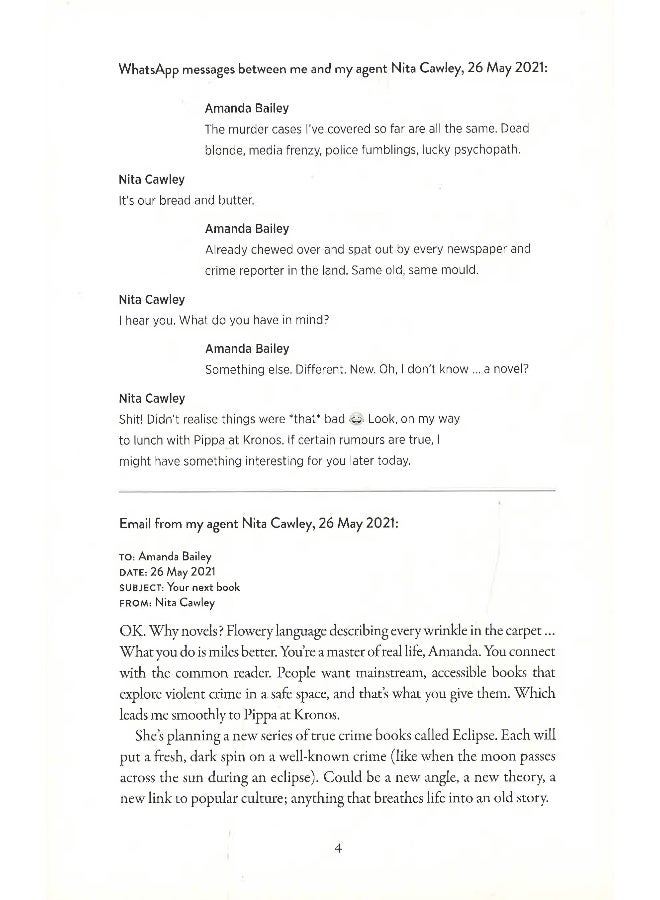 WhatsApp messages between me and my agent Nita Cawley, 26 May 2021:

Amanda Bailey
The murder cases I've covered so far are all the same. Dead blonde, media frenzy, police fumblings, lucky psychopath.

Nita Cawley
It's our bread and butter.

Amanda Bailey
Already chewed over and spat out by every newspaper and crime reporter in the land. Same old, same mould.

Nita Cawley
I hear you. What do you have in mind?

Amanda Bailey
Something else. Different. New. Oh, I don't know ... a novel?

Nita Cawley
Shit! Didn't realise things were *that* bad 😂 Look, on my way to lunch with Pippa at Kronos. If certain rumours are true, I might have something interesting for you later today.

Email from my agent Nita Cawley, 26 May 2021:

TO: Amanda Bailey
DATE: 26 May 2021
SUBJECT: Your next book
FROM: Nita Cawley

OK. Why novels? Flowery language describing every wrinkle in the carpet ... What you do is miles better. You're a master of real life, Amanda. You connect with the common reader. People want mainstream, accessible books that explore violent crime in a safe space, and that's what you give them. Which leads me smoothly to Pippa at Kronos.

She's planning a new series of true crime books called Eclipse. Each will put a fresh, dark spin on a well-known crime (like when the moon passes across the sun during an eclipse). Could be a new angle, a new theory, a new link to popular culture; anything that breathes life into an old story.

4